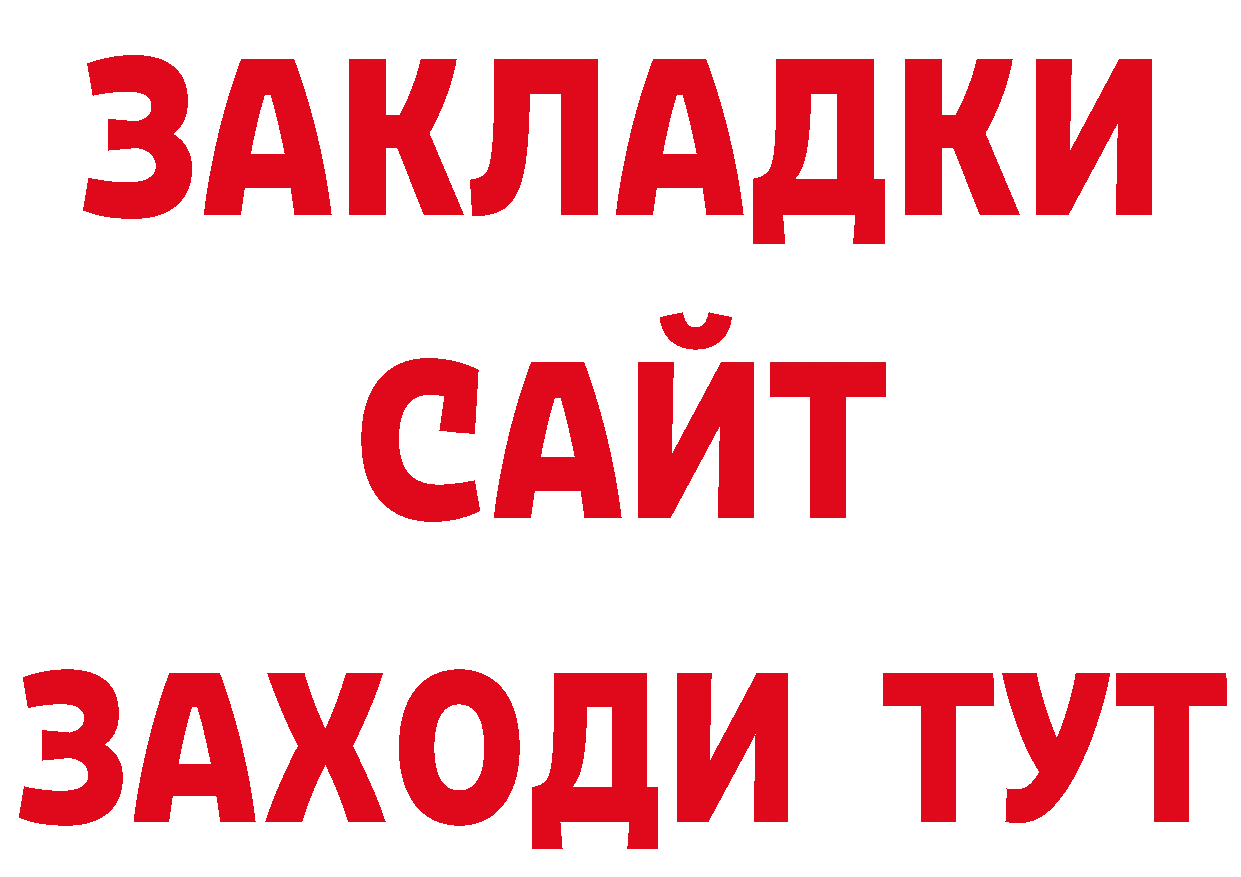 ЗАКЛАДКИ
САЙТ
ЗАХОДИ ТУТ